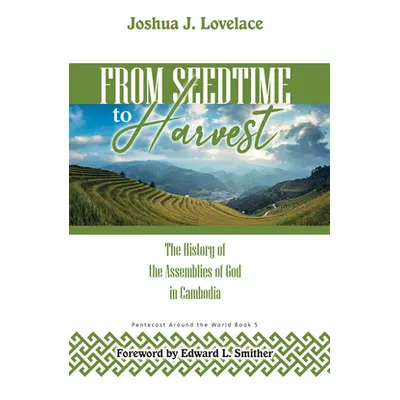 Joshua J. Lovelace

FROM SEEDTIME to Harvest

The History of the Assemblies of God in Cambodia

Pentecost Around the World Book 5

Foreword by Edward L. Smither